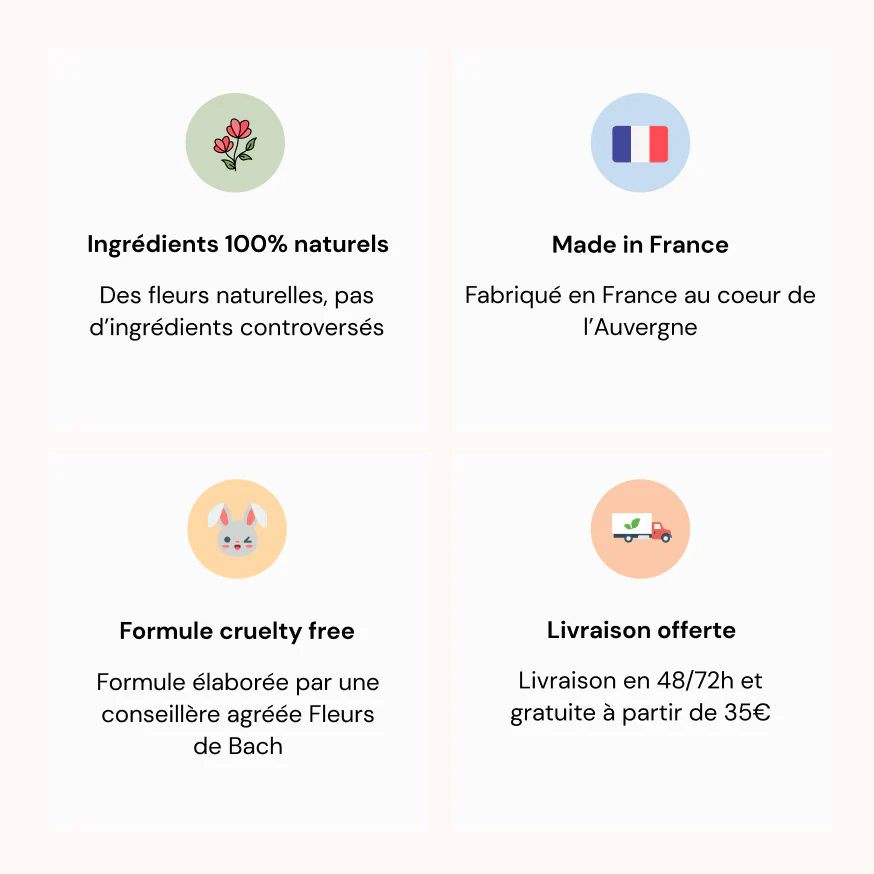 Ingrédients 100% naturels

Des fleurs naturelles, pas d'ingrédients controversés

Made in France

Fabriqué en France au coeur de l'Auvergne

Formule cruelty free

Formule élaborée par une conseillère agréée Fleurs de Bach

Livraison offerte

Livraison en 48/72h et gratuite à partir de 35€